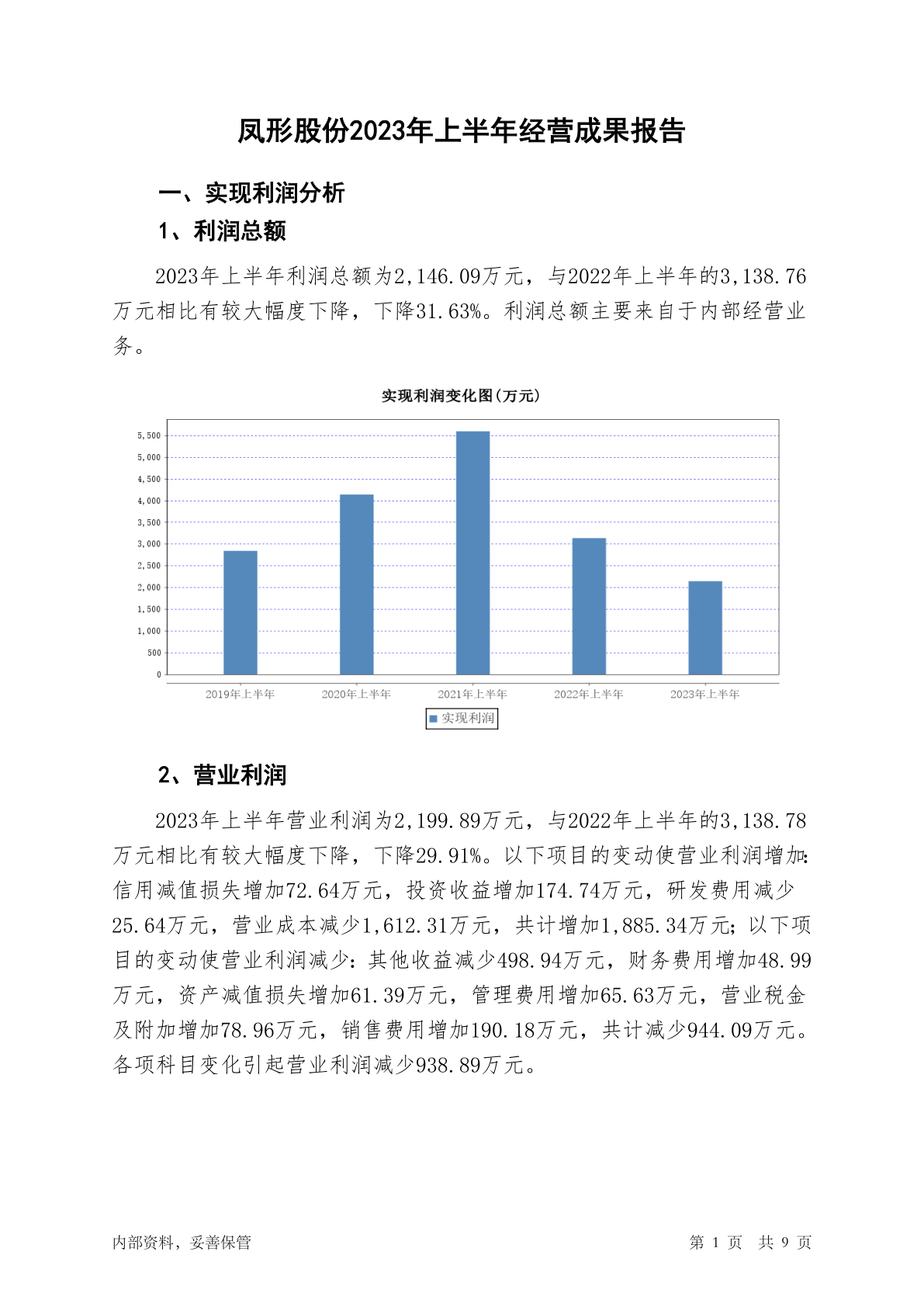 凤形股份2023年上半年经营成果报告

一、实现利润分析

1、利润总额

2023年上半年利润总额为2,146.09万元，与2022年上半年的3,138.76万元相比有较大幅度下降，下降31.63%。利润总额主要来自于内部经营业务。

实现利润变化图(万元)

5,500
5,000
4,500
4,000
3,500
3,000
2,500
2,000
1,500
1,000
500
0

2019年上半年 2020年上半年 2021年上半年 2022年上半年 2023年上半年

实现利润

2、营业利润

2023年上半年营业利润为2,199.89万元，与2022年上半年的3,138.78万元相比有较大幅度下降，下降29.91%。以下项目的变动使营业利润增加：信用减值损失增加72.64万元，投资收益增加174.74万元，研发费用减少25.64万元，营业成本减少1,612.31万元，共计增加1,885.34万元；以下项目的变动使营业利润减少：其他收益减少498.94万元，财务费用增加48.99万元，资产减值损失增加61.39万元，管理费用增加65.63万元，营业税金及附加增加78.96万元，销售费用增加190.18万元，共计减少944.09万元。各项科目变化引起营业利润减少938.89万元。

内部资料，妥善保管

第 1 页 共 9 页